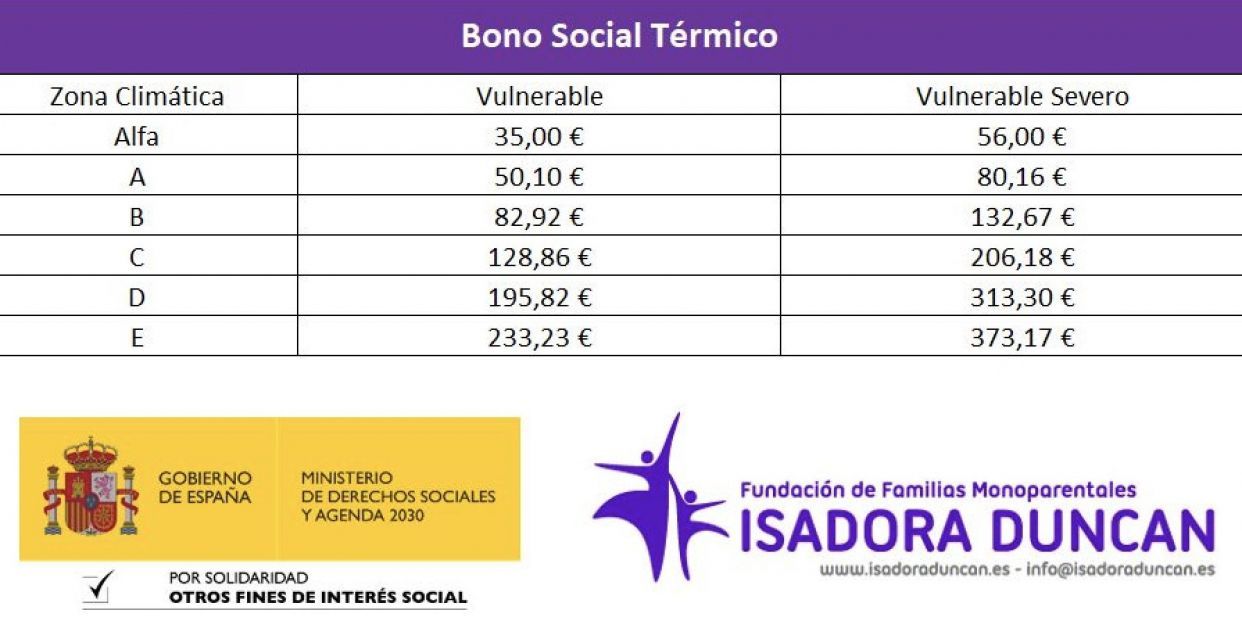 Bono Social Térmico

| Zona Climática | Vulnerable | Vulnerable Severo |
|---|---|---|
| Alfa | 35,00 € | 56,00 € |
| A | 50,10 € | 80,16 € |
| B | 82,92 € | 132,67 € |
| C | 128,86 € | 206,18 € |
| D | 195,82 € | 313,30 € |
| E | 233,23 € | 373,17 € |

GOBIERNO DE ESPAÑA

MINISTERIO DE DERECHOS SOCIALES Y AGENDA 2030

POR SOLIDARIDAD
OTROS FINES DE INTERÉS SOCIAL

Fundación de Familias Monoparentales
ISADORA DUNCAN
www.isadoraduncan.es - info@isadoraduncan.es